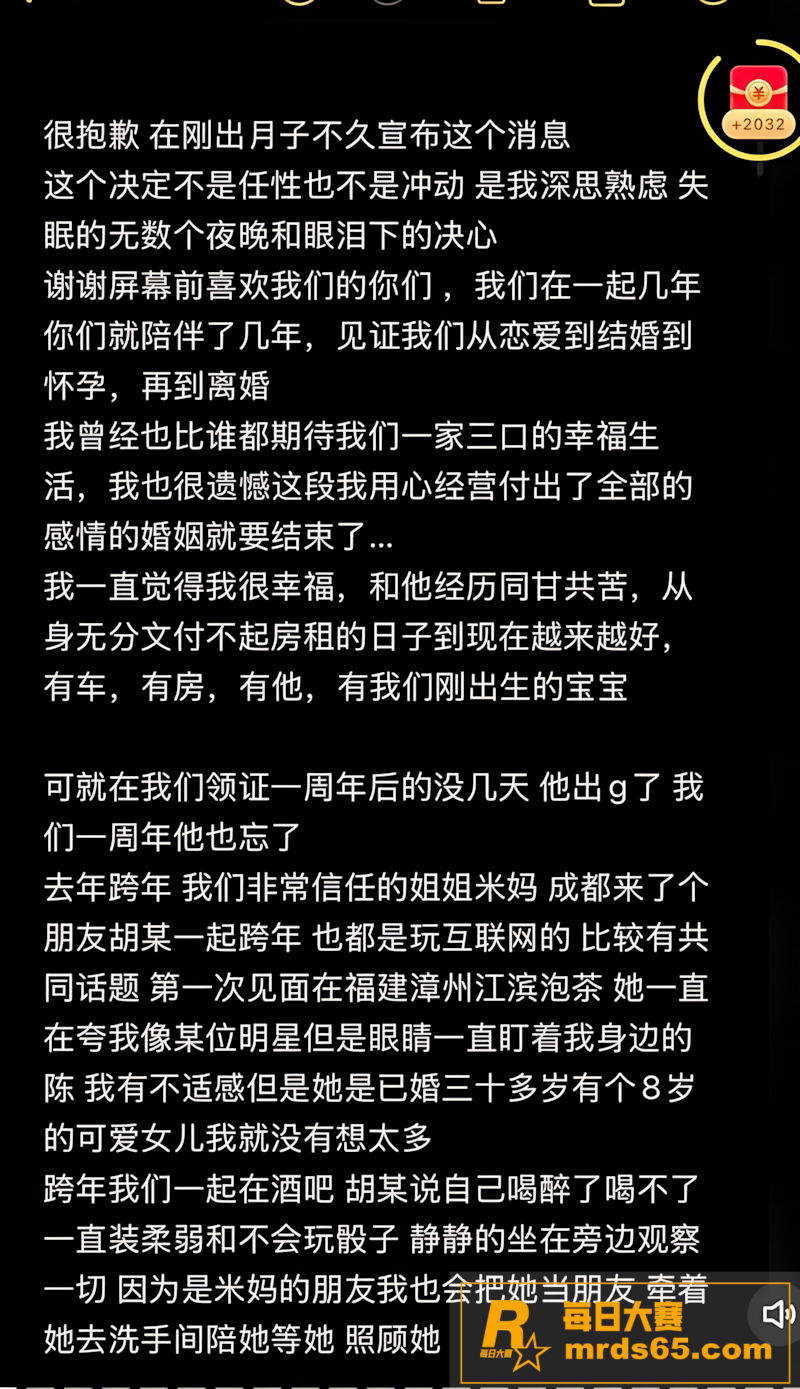 +2032

很抱歉 在刚出月子不久宣布这个消息
这个决定不是任性也不是冲动 是我深思熟虑 失眠的无数个夜晚和眼泪下的决心
谢谢屏幕前喜欢我们的你们， 我们在一起几年你们就陪伴了几年，见证我们从恋爱到结婚到怀孕，再到离婚
我曾经也比谁都期待我们一家三口的幸福生活，我也很遗憾这段我用心经营付出了全部的感情的婚姻就要结束了...
我一直觉得我很幸福，和他经历同甘共苦，从身无分文付不起房租的日子到现在越来越好，有车，有房，有他，有我们刚出生的宝宝

可就在我们领证一周年后的没几天 他出g了 我们一周年他也忘了
去年跨年 我们非常信任的姐姐米妈 成都来了个朋友胡某一起跨年 也都是玩互联网的 比较有共同话题 第一次见面在福建漳州江滨泡茶 她一直在夸我像某位明星但是眼睛一直盯着我身边的陈 我有不适感但是她是已婚三十多岁有个8岁的可爱女儿我就没有想太多
跨年我们一起在酒吧 胡某说自己喝醉了喝不了一直装柔弱和不会玩骰子 静静的坐在旁边观察一切 因为是米妈的朋友我也会把她当朋友 牵着她去洗手间陪她等她 照顾她

每日大赛
mrds65.com